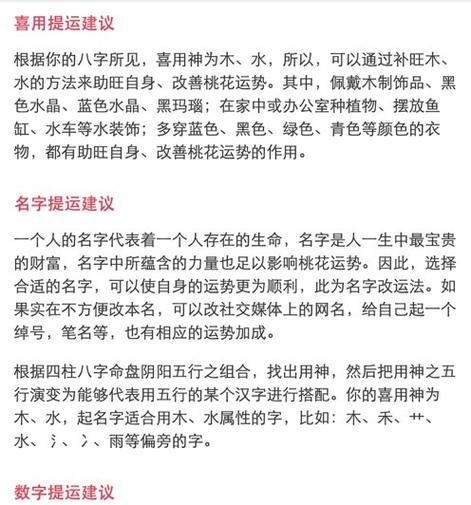 喜用提运建议

根据你的八字所见，喜用神为木、水，所以，可以通过补旺木、水的方法来助旺自身、改善桃花运势。其中，佩戴木制饰品、黑色水晶、蓝色水晶、黑玛瑙；在家中或办公室种植物、摆放鱼缸、水车等水装饰；多穿蓝色、黑色、绿色、青色等颜色的衣物，都有助旺自身、改善桃花运势的作用。

名字提运建议

一个人的名字代表着一个人存在的生命，名字是人一生中最宝贵的财富，名字中所蕴含的力量也足以影响桃花运势。因此，选择合适的名字，可以使自身的运势更为顺利，此为名字改运法。如果实在不方便改本名，可以改社交媒体上的网名，给自己起一个绰号，笔名等，也有相应的运势加成。

根据四柱八字命盘阴阳五行之组合，找出用神，然后把用神之五行演变为能够代表用五行的某个汉字进行搭配。你的喜用神为木、水，起名字适合用木、水属性的字，比如：木、禾、艹、水、氵、冫、雨等偏旁的字。

数字提运建议